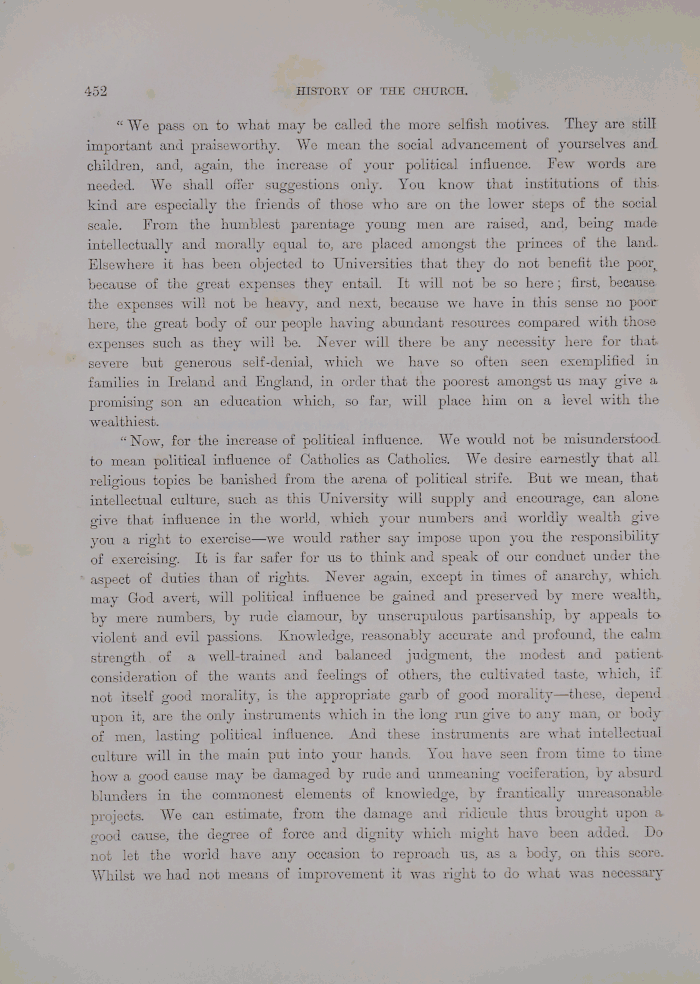 452 HISTORY OF THE CHURCH.

"We pass on to what may be called the more selfish motives. They are still important and praiseworthy. We mean the social advancement of yourselves and children, and, again, the increase of your political influence. Few words are needed. We shall offer suggestions only. You know that institutions of this kind are especially the friends of those who are on the lower steps of the social scale. From the humblest parentage young men are raised, and, being made intellectually and morally equal to, are placed amongst the princes of the land. Elsewhere it has been objected to Universities that they do not benefit the poor, because of the great expenses they entail. It will not be so here; first, because the expenses will not be heavy, and next, because we have in this sense no poor here, the great body of our people having abundant resources compared with those expenses such as they will be. Never will there be any necessity here for that severe but generous self-denial, which we have so often seen exemplified in families in Ireland and England, in order that the poorest amongst us may give a promising son an education which, so far, will place him on a level with the wealthiest.

"Now, for the increase of political influence. We would not be misunderstood to mean political influence of Catholics as Catholics. We desire earnestly that all religious topics be banished from the arena of political strife. But we mean, that intellectual culture, such as this University will supply and encourage, can alone give that influence in the world, which your numbers and worldly wealth give you a right to exercise—we would rather say impose upon you the responsibility of exercising. It is far safer for us to think and speak of our conduct under the aspect of duties than of rights. Never again, except in times of anarchy, which may God avert, will political influence be gained and preserved by mere wealth, by mere numbers, by rude clamour, by unscrupulous partisanship, by appeals to violent and evil passions. Knowledge, reasonably accurate and profound, the calm strength of a well-trained and balanced judgment, the modest and patient consideration of the wants and feelings of others, the cultivated taste, which, if not itself good morality, is the appropriate garb of good morality—these, depend upon it, are the only instruments which in the long run give to any man, or body of men, lasting political influence. And these instruments are what intellectual culture will in the main put into your hands. You have seen from time to time how a good cause may be damaged by rude and unmeaning vociferation, by absurd blunders in the commonest elements of knowledge, by frantically unreasonable projects. We can estimate, from the damage and ridicule thus brought upon a good cause, the degree of force and dignity which might have been added. Do not let the world have any occasion to reproach us, as a body, on this score. Whilst we had not means of improvement it was right to do what was necessary